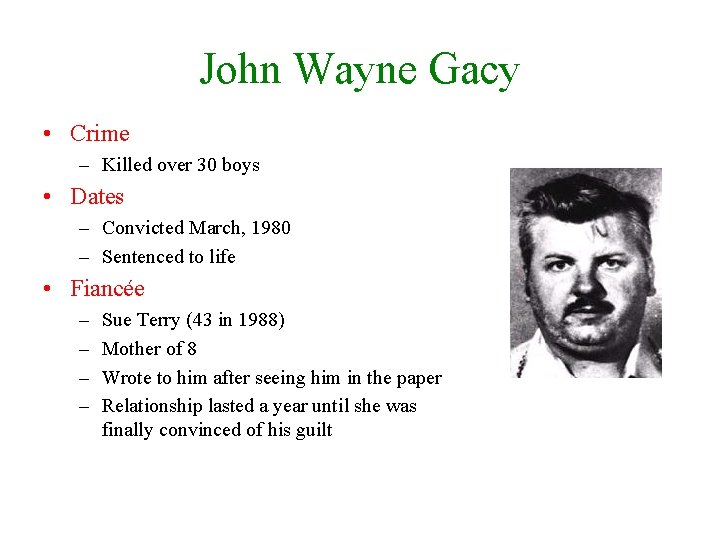 John Wayne Gacy

• Crime
  – Killed over 30 boys
• Dates
  – Convicted March, 1980
  – Sentenced to life
• Fiancée
  – Sue Terry (43 in 1988)
  – Mother of 8
  – Wrote to him after seeing him in the paper
  – Relationship lasted a year until she was finally convinced of his guilt